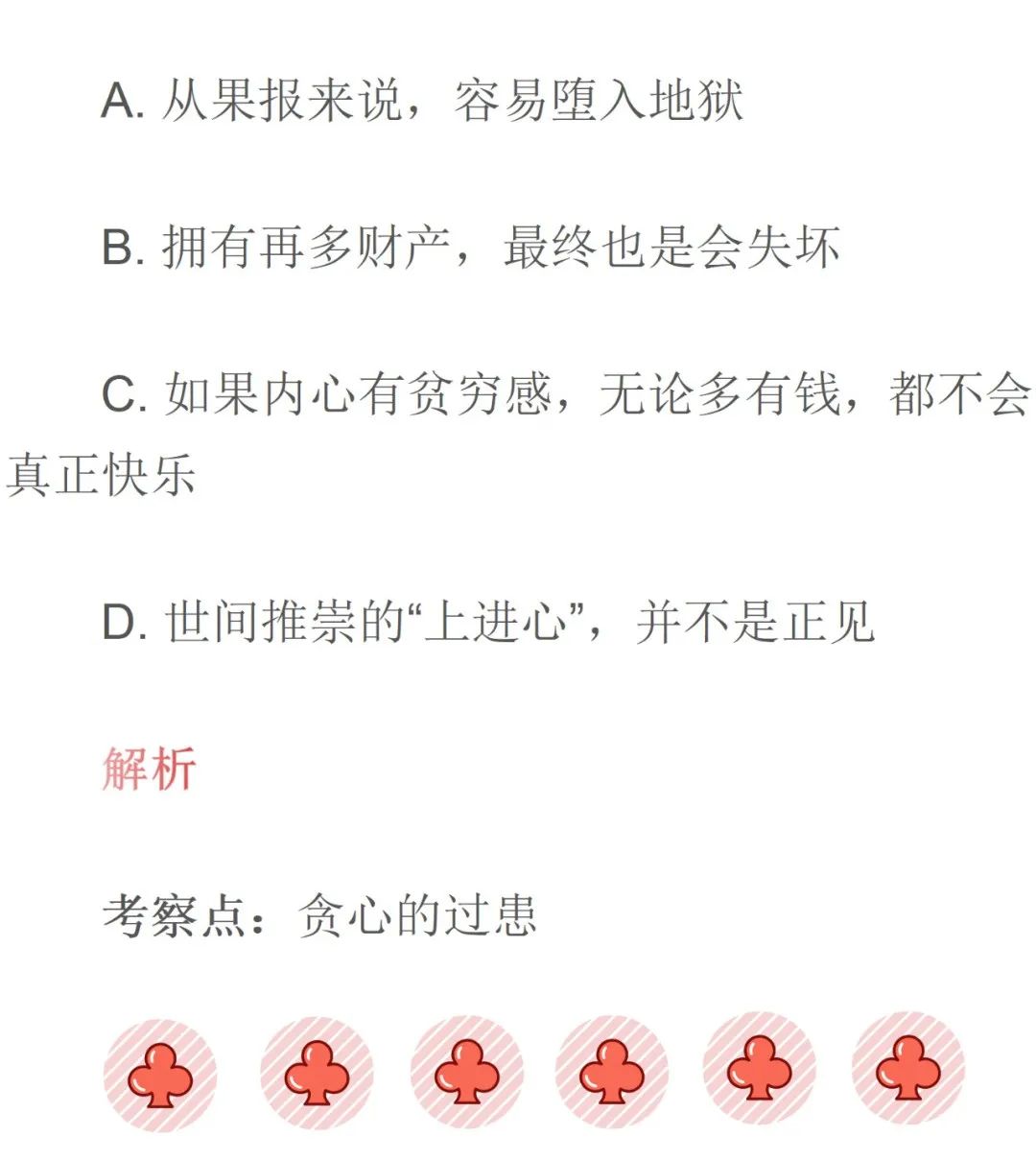 A. 从果报来说，容易堕入地狱

B. 拥有再多财产，最终也是会失坏

C. 如果内心有贫穷感，无论多有钱，都不会真正快乐

D. 世间推崇的“上进心”，并不是正见

解析

考察点：贪心的过患